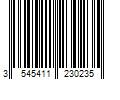 3 545411 230235